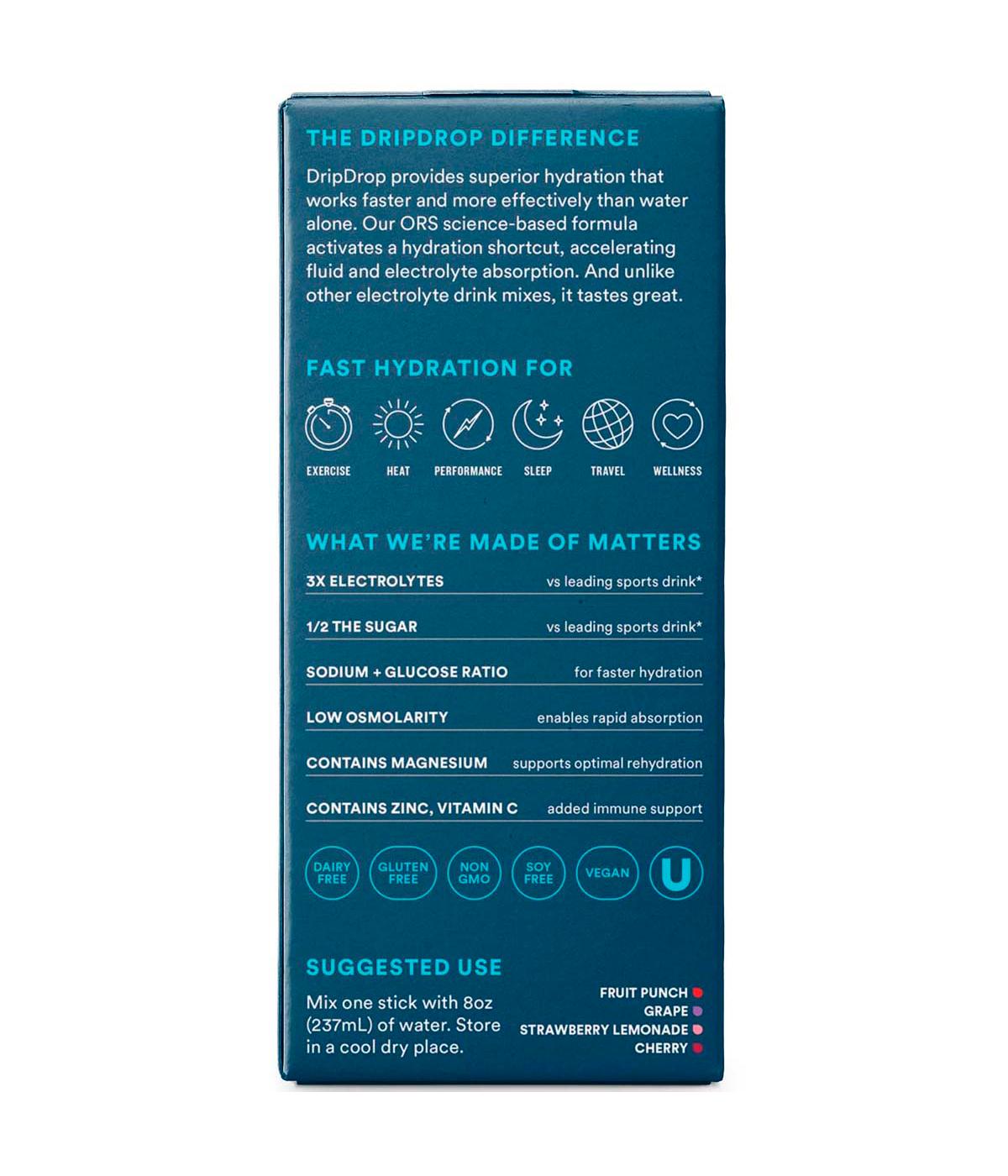 THE DRIPDROP DIFFERENCE

DripDrop provides superior hydration that works faster and more effectively than water alone. Our ORS science-based formula activates a hydration shortcut, accelerating fluid and electrolyte absorption. And unlike other electrolyte drink mixes, it tastes great.

FAST HYDRATION FOR

EXERCISE
HEAT
PERFORMANCE
SLEEP
TRAVEL
WELLNESS

WHAT WE'RE MADE OF MATTERS

3X ELECTROLYTES vs leading sports drink*

1/2 THE SUGAR vs leading sports drink*

SODIUM + GLUCOSE RATIO for faster hydration

LOW OSMOLARITY enables rapid absorption

CONTAINS MAGNESIUM supports optimal rehydration

CONTAINS ZINC, VITAMIN C added immune support

DAIRY FREE
GLUTEN FREE
NON GMO
SOY FREE
VEGAN
U

SUGGESTED USE

Mix one stick with 8oz (237mL) of water. Store in a cool dry place.

FRUIT PUNCH
GRAPE
STRAWBERRY LEMONADE
CHERRY